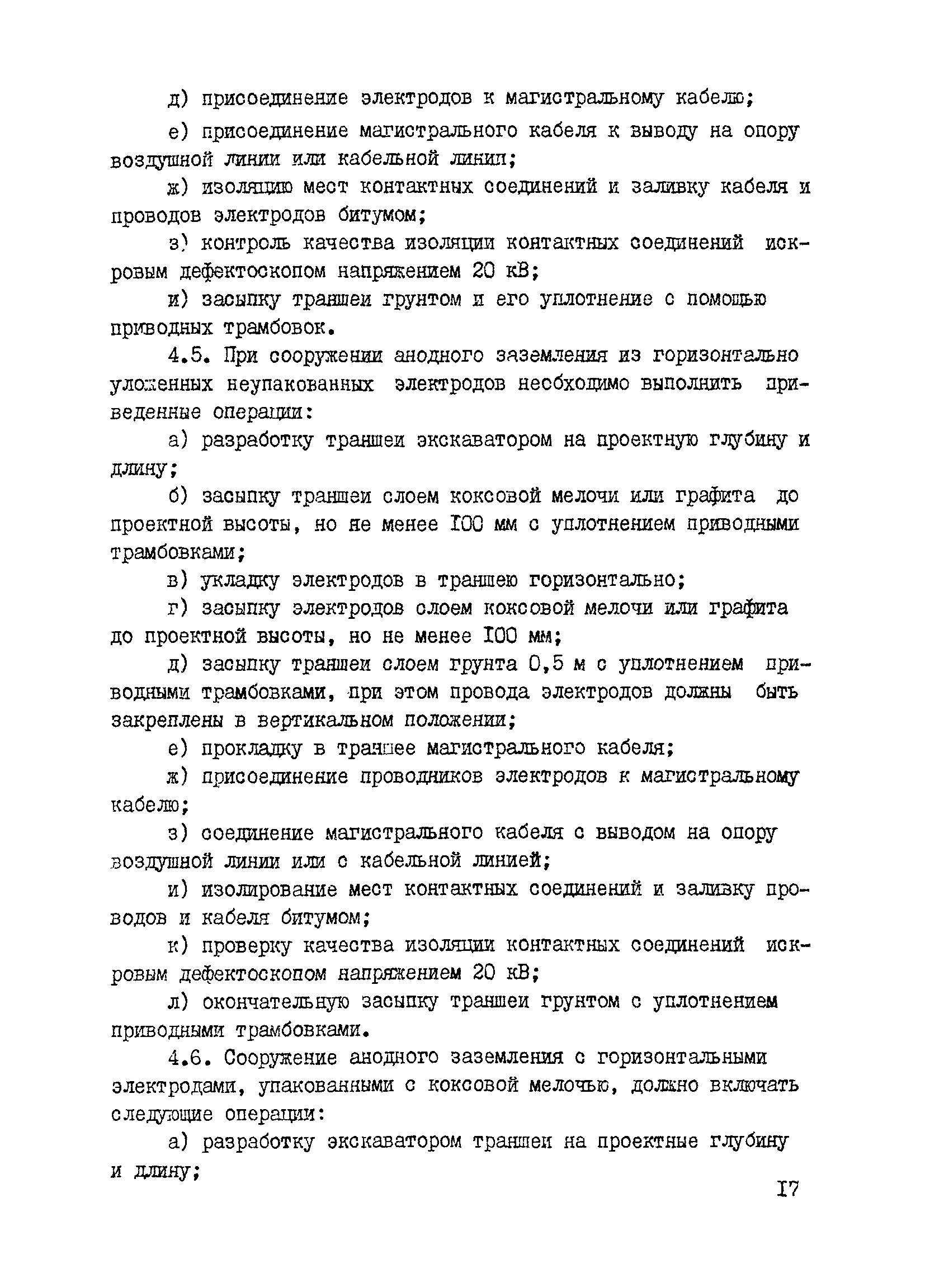 д) присоединение электродов к магистральному кабелю;

е) присоединение магистрального кабеля к выводу на опору воздушной линии или кабельной линии;

ж) изоляцию мест контактных соединений и заливку кабеля и проводов электродов битумом;

з) контроль качества изоляции контактных соединений искровым дефектоскопом напряжением 20 кВ;

и) засыпку траншеи грунтом и его уплотнение с помощью приводных трамбовок.

4.5. При сооружении анодного заземления из горизонтально уложенных неупакованных электродов необходимо выполнить приведенные операции:

а) разработку траншеи экскаватором на проектную глубину и длину;

б) засыпку траншеи слоем коксовой мелочи или графита до проектной высоты, но не менее I00 мм с уплотнением приводными трамбовками;

в) укладку электродов в траншею горизонтально;

г) засыпку электродов слоем коксовой мелочи или графита до проектной высоты, но не менее I00 мм;

д) засыпку траншеи слоем грунта 0,5 м с уплотнением приводными трамбовками, при этом провода электродов должны быть закреплены в вертикальном положении;

е) прокладку в траншее магистрального кабеля;

ж) присоединение проводников электродов к магистральному кабелю;

з) соединение магистрального кабеля с выводом на опору воздушной линии или с кабельной линией;

и) изолирование мест контактных соединений и заливку проводов и кабеля битумом;

к) проверку качества изоляции контактных соединений искровым дефектоскопом напряжением 20 кВ;

л) окончательную засыпку траншеи грунтом с уплотнением приводными трамбовками.

4.6. Сооружение анодного заземления с горизонтальными электродами, упакованными с коксовой мелочью, должно включать следующие операции:

а) разработку экскаватором траншеи на проектные глубину и длину;

I7